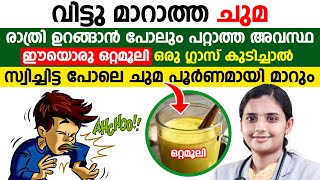 വിട്ടു മാറാത്ത ചുമ

രാത്രി ഉറങ്ങാൻ പോലും പറ്റാത്ത അവസ്ഥ

ഈയൊരു ഒറ്റമൂലി ഒരു ഗ്ലാസ് കുടിച്ചാൽ

സ്വിച്ചിട്ട പോലെ ചുമ പൂർണമായി മാറും

AHCHOO!!

ഒറ്റമൂലി